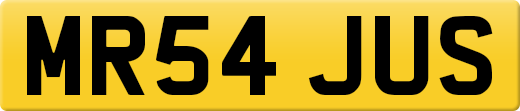 MR54 JUS